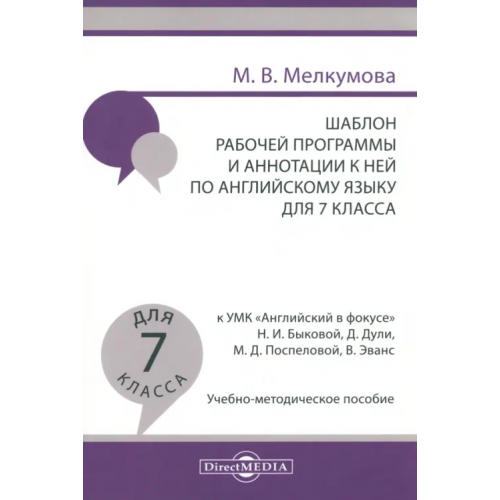 М. В. Мелкумова

ШАБЛОН
РАБОЧЕЙ ПРОГРАММЫ
И АННОТАЦИИ К НЕЙ
ПО АНГЛИЙСКОМУ ЯЗЫКУ
ДЛЯ 7 КЛАССА

ДЛЯ
7
КЛАССА

к УМК «Английский в фокусе»
Н. И. Быковой, Д. Дули,
М. Д. Поспеловой, В. Эванс

Учебно-методическое пособие

DirectMEDIA